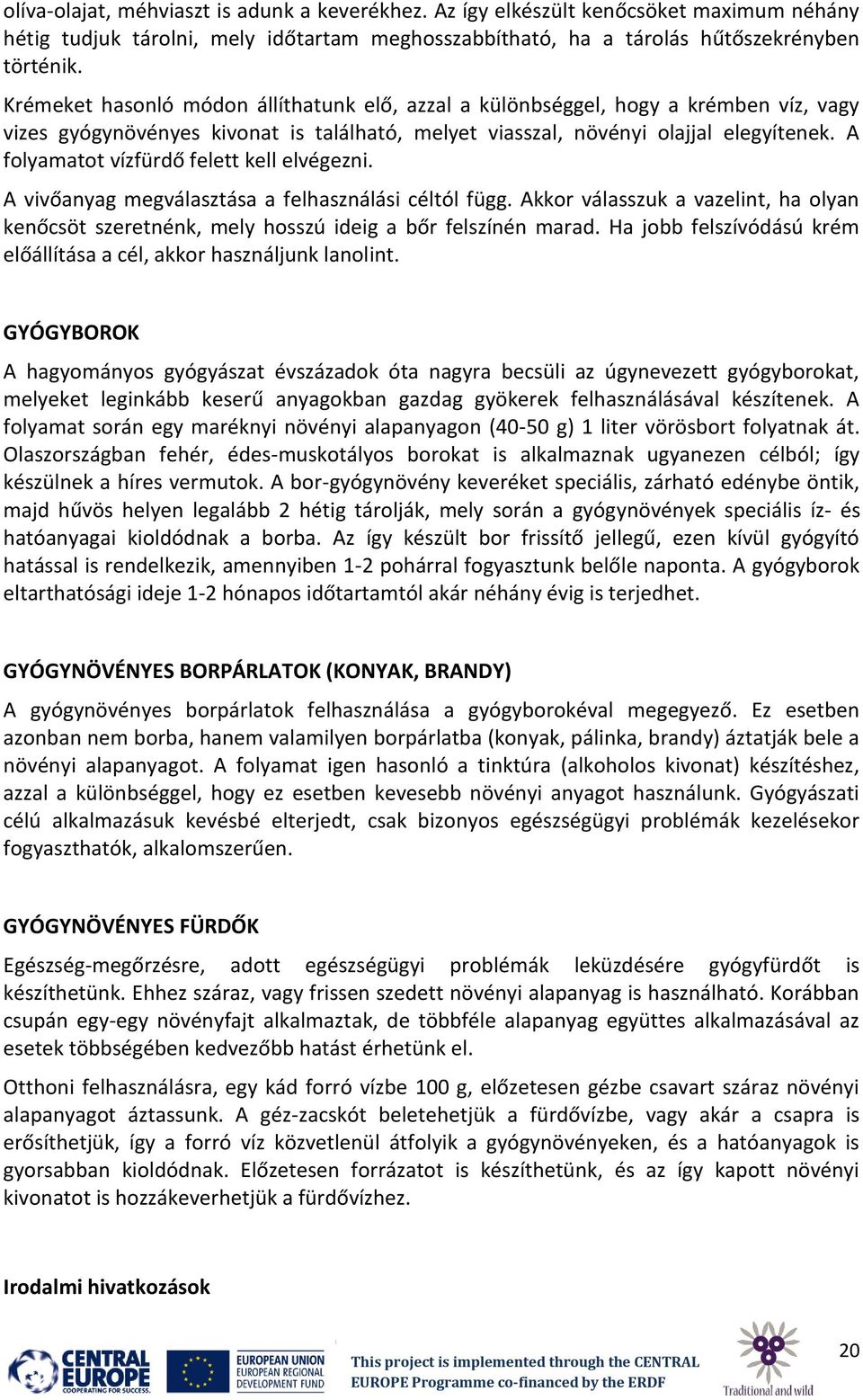 olíva-olajat, méhviaszt is adunk a keverékhez. Az így elkészült kenőcsöket maximum néhány hétig tudjuk tárolni, mely időtartam meghosszabbítható, ha a tárolás hűtőszekrényben történik.

Krémeket hasonló módon állíthatunk elő, azzal a különbséggel, hogy a krémben víz, vagy vizes gyógynövényes kivonat is található, melyet viasszal, növényi olajjal elegyítenek. A folyamatot vízfürdő felett kell elvégezni.

A vivőanyag megválasztása a felhasználási céltól függ. Akkor válasszuk a vazelint, ha olyan kenőcsöt szeretnénk, mely hosszú ideig a bőr felszínén marad. Ha jobb felszívódású krém előállítása a cél, akkor használjunk lanolint.

GYÓGYBOROK

A hagyományos gyógyászat évszázadok óta nagyra becsüli az úgynevezett gyógyborokat, melyeket leginkább keserű anyagokban gazdag gyökerek felhasználásával készítenek. A folyamat során egy maréknyi növényi alapanyagon (40-50 g) 1 liter vörösbort folyatnak át. Olaszországban fehér, édes-muskotályos borokat is alkalmaznak ugyanezen célból; így készülnek a híres vermutok. A bor-gyógynövény keveréket speciális, zárható edénybe öntik, majd hűvös helyen legalább 2 hétig tárolják, mely során a gyógynövények speciális íz- és hatóanyagai kioldódnak a borba. Az így készült bor frissítő jellegű, ezen kívül gyógyító hatással is rendelkezik, amennyiben 1-2 pohárral fogyasztunk belőle naponta. A gyógyborok eltarthatósági ideje 1-2 hónapos időtartamtól akár néhány évig is terjedhet.

GYÓGYNÖVÉNYES BORPÁRLATOK (KONYAK, BRANDY)

A gyógynövényes borpárlatok felhasználása a gyógyborokéval megegyező. Ez esetben azonban nem borba, hanem valamilyen borpárlatba (konyak, pálinka, brandy) áztatják bele a növényi alapanyagot. A folyamat igen hasonló a tinktúra (alkoholos kivonat) készítéshez, azzal a különbséggel, hogy ez esetben kevesebb növényi anyagot használunk. Gyógyászati célú alkalmazásuk kevésbé elterjedt, csak bizonyos egészségügyi problémák kezelésekor fogyaszthatók, alkalomszerűen.

GYÓGYNÖVÉNYES FÜRDŐK

Egészség-megőrzésre, adott egészségügyi problémák leküzdésére gyógyfürdőt is készíthetünk. Ehhez száraz, vagy frissen szedett növényi alapanyag is használható. Korábban csupán egy-egy növényfajt alkalmaztak, de többféle alapanyag együttes alkalmazásával az esetek többségében kedvezőbb hatást érhetünk el.

Otthoni felhasználásra, egy kád forró vízbe 100 g, előzetesen gézbe csavart száraz növényi alapanyagot áztassunk. A géz-zacskót beletehetjük a fürdővízbe, vagy akár a csapra is erősíthetjük, így a forró víz közvetlenül átfolyik a gyógynövényeken, és a hatóanyagok is gyorsabban kioldódnak. Előzetesen forrázatot is készíthetünk, és az így kapott növényi kivonatot is hozzákeverhetjük a fürdővízhez.

Irodalmi hivatkozások

CENTRAL EUROPE COOPERATING FOR SUCCESS.
EUROPEAN UNION EUROPEAN REGIONAL DEVELOPMENT FUND
This project is implemented through the CENTRAL EUROPE Programme co-financed by the ERDF
Traditional and wild
20